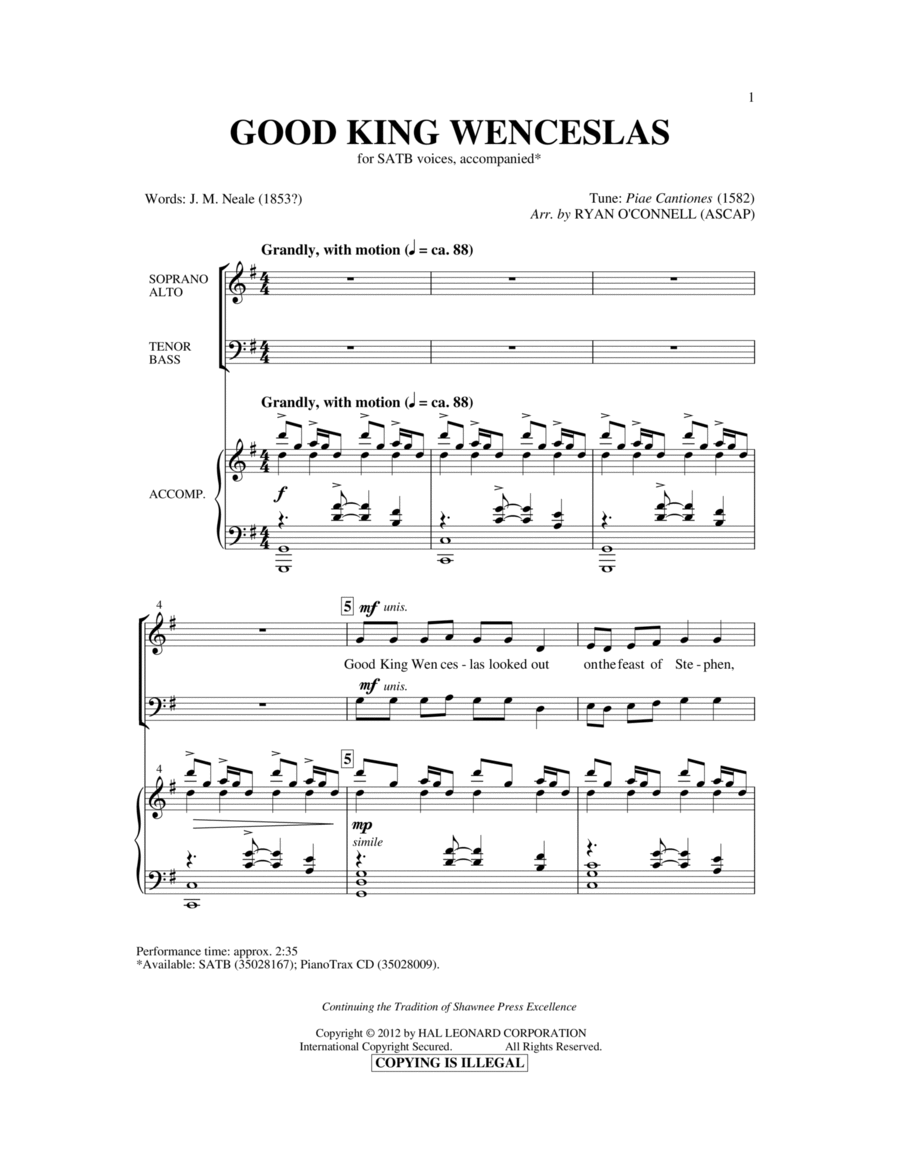 1

GOOD KING WENCESLAS

for SATB voices, accompanied*

Words: J. M. Neale (1853?)

Tune: Piae Cantiones (1582)
Arr. by RYAN O'CONNELL (ASCAP)

Grandly, with motion (♩ = ca. 88)

SOPRANO
ALTO

TENOR
BASS

Grandly, with motion (♩ = ca. 88)

ACCOMP.

f

4

5 mf unis.

Good King Wen ces - las looked out on the feast of Ste - phen,

mf unis.

4

5

mp
simile

Performance time: approx. 2:35
*Available: SATB (35028167); PianoTrax CD (35028009).

Continuing the Tradition of Shawnee Press Excellence

Copyright © 2012 by HAL LEONARD CORPORATION
International Copyright Secured. All Rights Reserved.
COPYING IS ILLEGAL